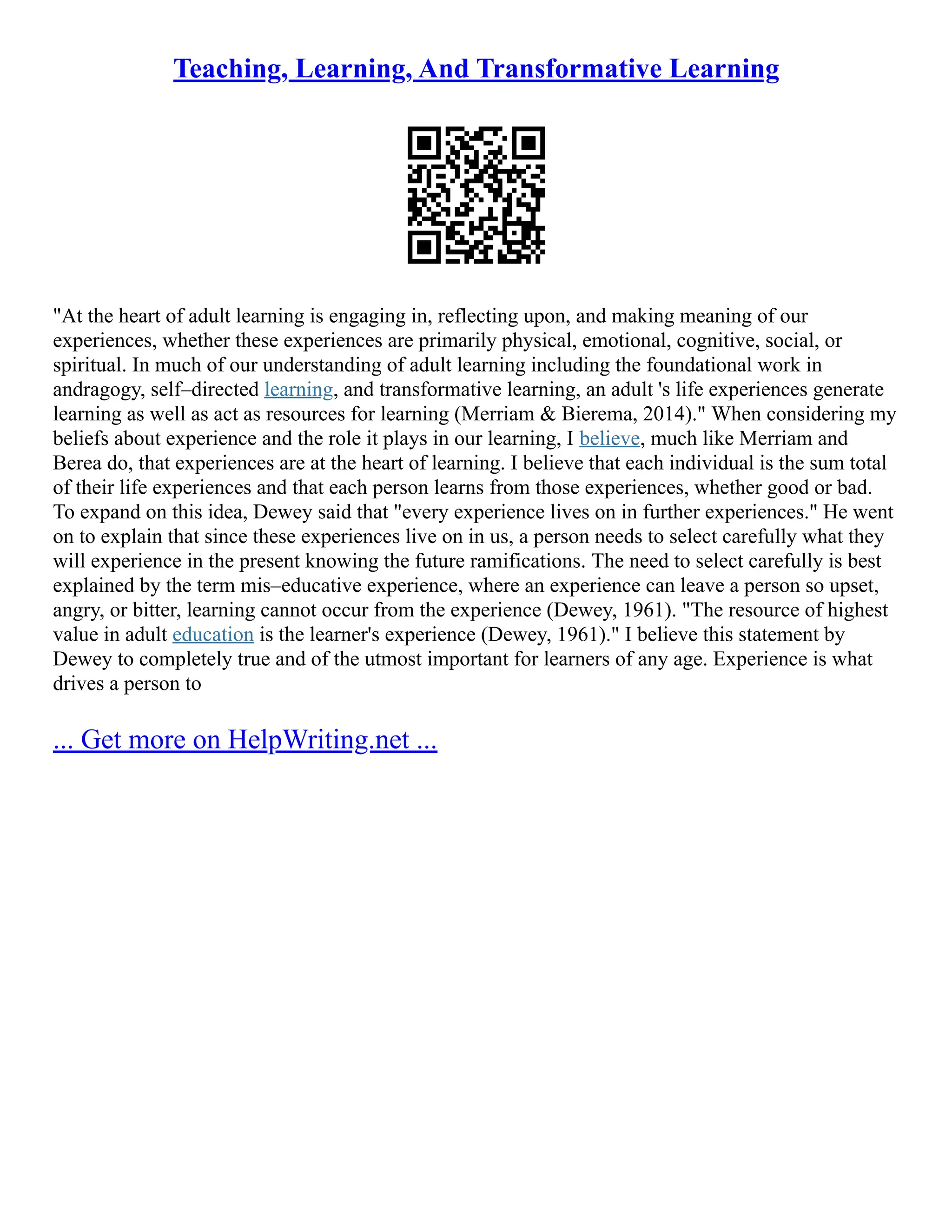 Teaching, Learning, And Transformative Learning

"At the heart of adult learning is engaging in, reflecting upon, and making meaning of our experiences, whether these experiences are primarily physical, emotional, cognitive, social, or spiritual. In much of our understanding of adult learning including the foundational work in andragogy, self–directed learning, and transformative learning, an adult 's life experiences generate learning as well as act as resources for learning (Merriam & Bierema, 2014)." When considering my beliefs about experience and the role it plays in our learning, I believe, much like Merriam and Berea do, that experiences are at the heart of learning. I believe that each individual is the sum total of their life experiences and that each person learns from those experiences, whether good or bad. To expand on this idea, Dewey said that "every experience lives on in further experiences." He went on to explain that since these experiences live on in us, a person needs to select carefully what they will experience in the present knowing the future ramifications. The need to select carefully is best explained by the term mis–educative experience, where an experience can leave a person so upset, angry, or bitter, learning cannot occur from the experience (Dewey, 1961). "The resource of highest value in adult education is the learner's experience (Dewey, 1961)." I believe this statement by Dewey to completely true and of the utmost important for learners of any age. Experience is what drives a person to

... Get more on HelpWriting.net ...